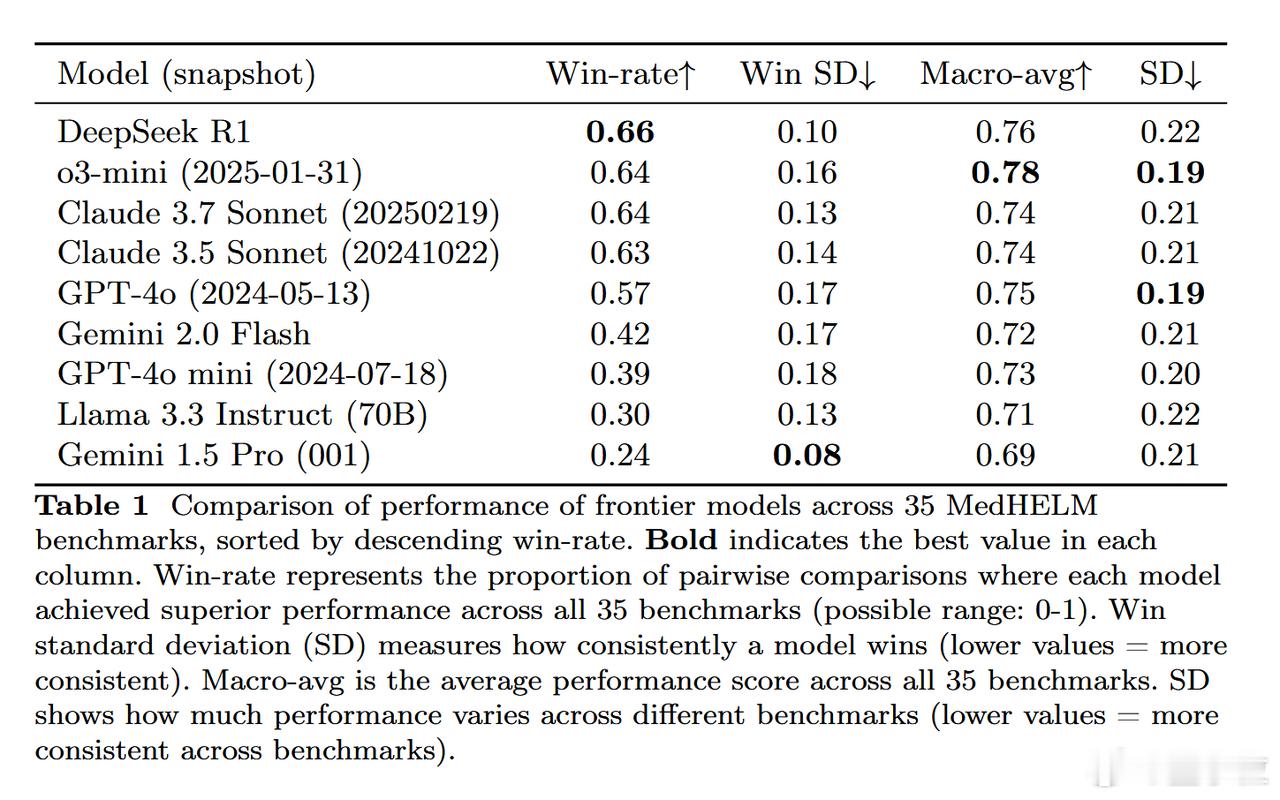 | Model (snapshot) | Win-rate↑ | Win SD↓ | Macro-avg↑ | SD↓ |
|---|---|---|---|---|
| DeepSeek R1 | 0.66 | 0.10 | 0.76 | 0.22 |
| o3-mini (2025-01-31) | 0.64 | 0.16 | 0.78 | 0.19 |
| Claude 3.7 Sonnet (20250219) | 0.64 | 0.13 | 0.74 | 0.21 |
| Claude 3.5 Sonnet (20241022) | 0.63 | 0.14 | 0.74 | 0.21 |
| GPT-4o (2024-05-13) | 0.57 | 0.17 | 0.75 | 0.19 |
| Gemini 2.0 Flash | 0.42 | 0.17 | 0.72 | 0.21 |
| GPT-4o mini (2024-07-18) | 0.39 | 0.18 | 0.73 | 0.20 |
| Llama 3.3 Instruct (70B) | 0.30 | 0.13 | 0.71 | 0.22 |
| Gemini 1.5 Pro (001) | 0.24 | 0.08 | 0.69 | 0.21 |

Table 1 Comparison of performance of frontier models across 35 MedHELM benchmarks, sorted by descending win-rate. Bold indicates the best value in each column. Win-rate represents the proportion of pairwise comparisons where each model achieved superior performance across all 35 benchmarks (possible range: 0-1). Win standard deviation (SD) measures how consistently a model wins (lower values = more consistent). Macro-avg is the average performance score across all 35 benchmarks. SD shows how much performance varies across different benchmarks (lower values = more consistent across benchmarks).